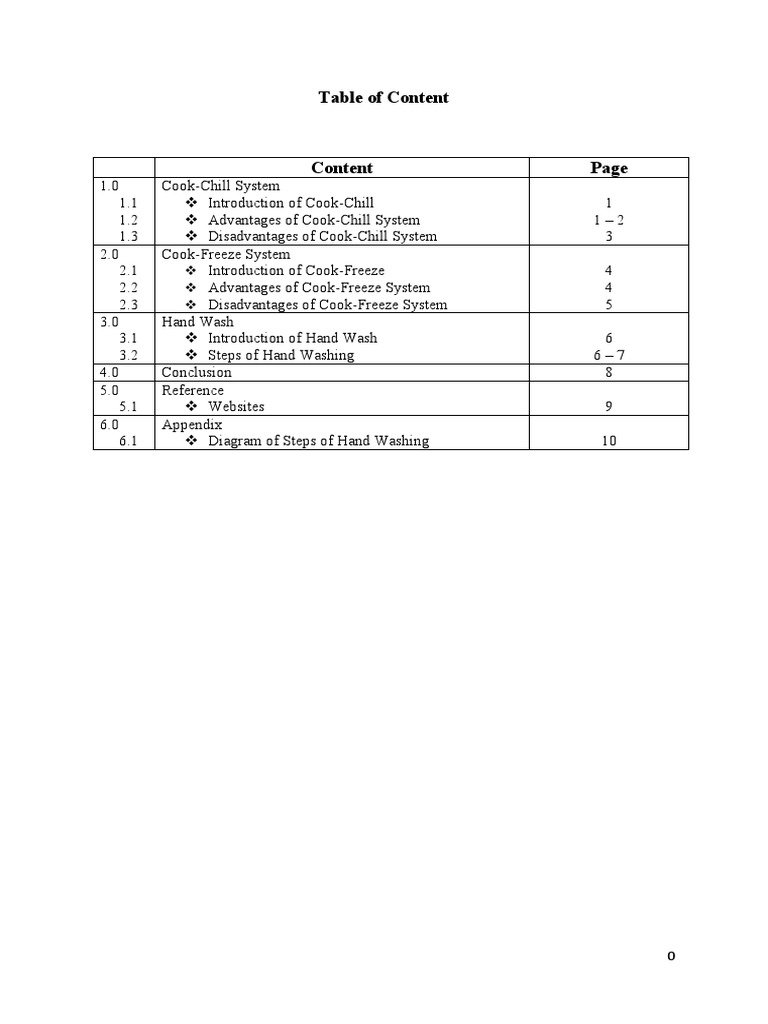 Table of Content

| | Content | Page |
|---|---|---|
| 1.0 | Cook-Chill System | |
| 1.1 | ❖ Introduction of Cook-Chill | 1 |
| 1.2 | ❖ Advantages of Cook-Chill System | 1 – 2 |
| 1.3 | ❖ Disadvantages of Cook-Chill System | 3 |
| 2.0 | Cook-Freeze System | |
| 2.1 | ❖ Introduction of Cook-Freeze | 4 |
| 2.2 | ❖ Advantages of Cook-Freeze System | 4 |
| 2.3 | ❖ Disadvantages of Cook-Freeze System | 5 |
| 3.0 | Hand Wash | |
| 3.1 | ❖ Introduction of Hand Wash | 6 |
| 3.2 | ❖ Steps of Hand Washing | 6 – 7 |
| 4.0 | Conclusion | 8 |
| 5.0 | Reference | |
| 5.1 | ❖ Websites | 9 |
| 6.0 | Appendix | |
| 6.1 | ❖ Diagram of Steps of Hand Washing | 10 |

0